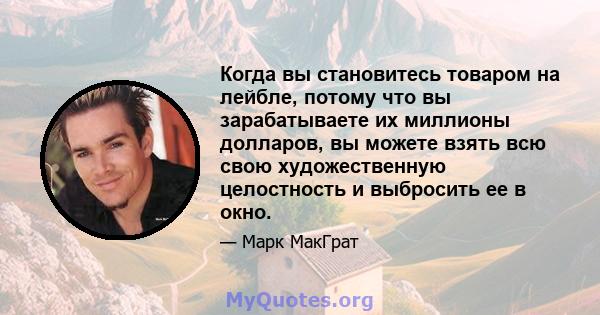 Когда вы становитесь товаром на лейбле, потому что вы зарабатываете их миллионы долларов, вы можете взять всю свою художественную целостность и выбросить ее в окно.

— Марк МакГрат

MyQuotes.org